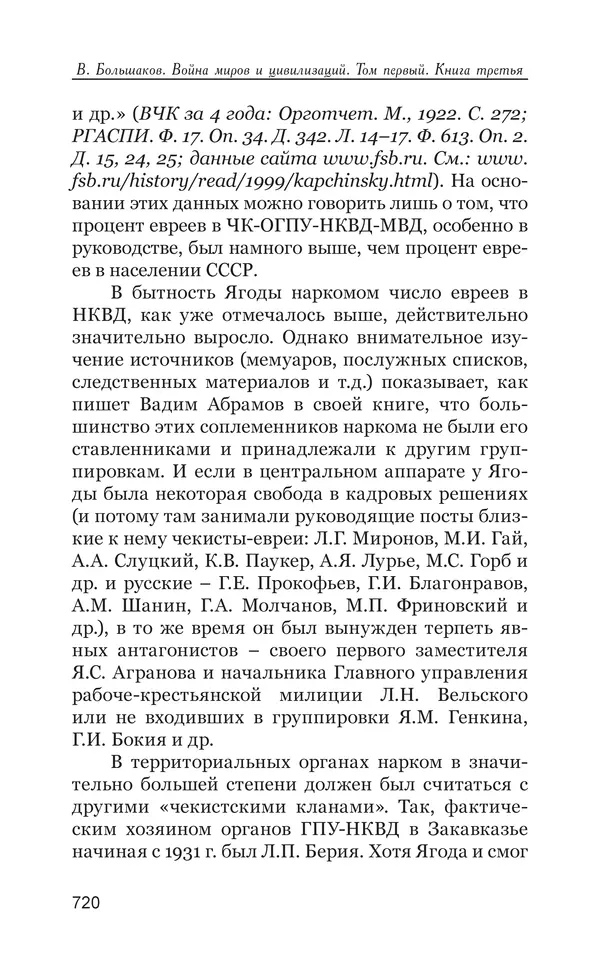 В. Большаков. Война миров и цивилизаций. Том первый. Книга третья

и др.» (ВЧК за 4 года: Орготчет. М., 1922. С. 272; РГАСПИ. Ф. 17. Оп. 34. Д. 342. Л. 14–17. Ф. 613. Оп. 2. Д. 15, 24, 25; данные сайта www.fsb.ru. См.: www.fsb.ru/history/read/1999/kapchinsky.html). На основании этих данных можно говорить лишь о том, что процент евреев в ЧК-ОГПУ-НКВД-МВД, особенно в руководстве, был намного выше, чем процент евреев в населении СССР.

В бытность Ягоды наркомом число евреев в НКВД, как уже отмечалось выше, действительно значительно выросло. Однако внимательное изучение источников (мемуаров, послужных списков, следственных материалов и т.д.) показывает, как пишет Вадим Абрамов в своей книге, что большинство этих соплеменников наркома не были его ставленниками и принадлежали к другим группировкам. И если в центральном аппарате у Ягоды была некоторая свобода в кадровых решениях (и потому там занимали руководящие посты близкие к нему чекисты-евреи: Л.Г. Миронов, М.И. Гай, А.А. Слуцкий, К.В. Паукер, А.Я. Лурье, М.С. Горб и др. и русские – Г.Е. Прокофьев, Г.И. Благонравов, А.М. Шанин, Г.А. Молчанов, М.П. Фриновский и др.), в то же время он был вынужден терпеть явных антагонистов – своего первого заместителя Я.С. Агранова и начальника Главного управления рабоче-крестьянской милиции Л.Н. Вельского или не входивших в группировки Я.М. Генкина, Г.И. Бокия и др.

В территориальных органах нарком в значительно большей степени должен был считаться с другими «чекистскими кланами». Так, фактическим хозяином органов ГПУ-НКВД в Закавказье начиная с 1931 г. был Л.П. Берия. Хотя Ягода и смог

720